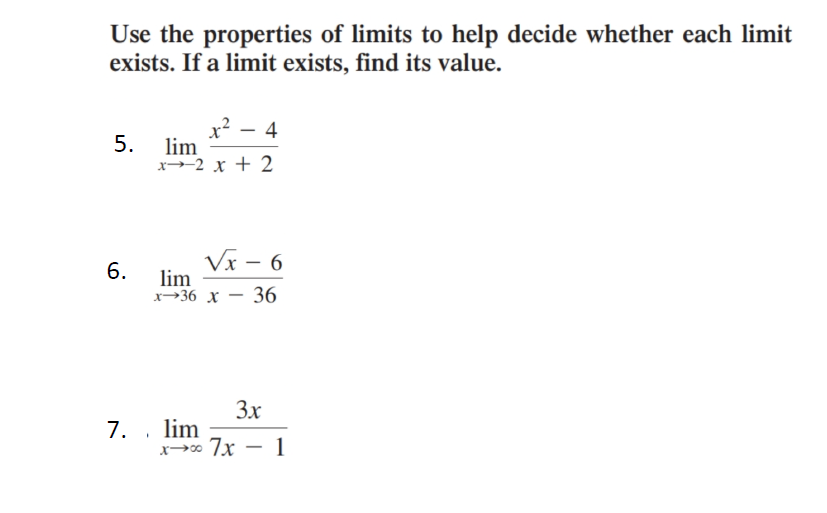 Use the properties of limits to help decide whether each limit exists. If a limit exists, find its value.

5. $\lim_{x \to -2} \frac{x^2 - 4}{x + 2}$

6. $\lim_{x \to 36} \frac{\sqrt{x} - 6}{x - 36}$

7. $\lim_{x \to \infty} \frac{3x}{7x - 1}$